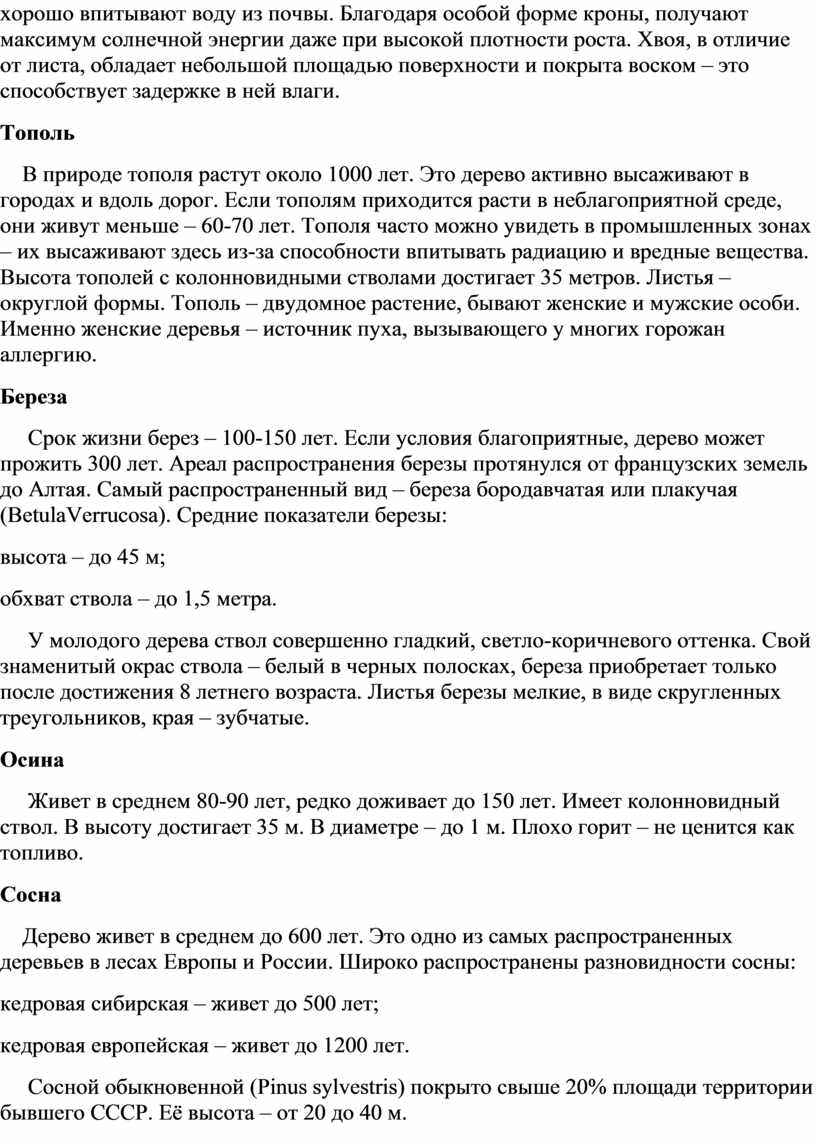 хорошо впитывают воду из почвы. Благодаря особой форме кроны, получают максимум солнечной энергии даже при высокой плотности роста. Хвоя, в отличие от листа, обладает небольшой площадью поверхности и покрыта воском – это способствует задержке в ней влаги.

Тополь

В природе тополя растут около 1000 лет. Это дерево активно высаживают в городах и вдоль дорог. Если тополям приходится расти в неблагоприятной среде, они живут меньше – 60-70 лет. Тополя часто можно увидеть в промышленных зонах – их высаживают здесь из-за способности впитывать радиацию и вредные вещества. Высота тополей с колонновидными стволами достигает 35 метров. Листья – округлой формы. Тополь – двудомное растение, бывают женские и мужские особи. Именно женские деревья – источник пуха, вызывающего у многих горожан аллергию.

Береза

Срок жизни берез – 100-150 лет. Если условия благоприятные, дерево может прожить 300 лет. Ареал распространения березы протянулся от французских земель до Алтая. Самый распространенный вид – береза бородавчатая или плакучая (BetulaVerrucosa). Средние показатели березы:

высота – до 45 м;

обхват ствола – до 1,5 метра.

У молодого дерева ствол совершенно гладкий, светло-коричневого оттенка. Свой знаменитый окрас ствола – белый в черных полосках, береза приобретает только после достижения 8 летнего возраста. Листья березы мелкие, в виде скругленных треугольников, края – зубчатые.

Осина

Живет в среднем 80-90 лет, редко доживает до 150 лет. Имеет колонновидный ствол. В высоту достигает 35 м. В диаметре – до 1 м. Плохо горит – не ценится как топливо.

Сосна

Дерево живет в среднем до 600 лет. Это одно из самых распространенных деревьев в лесах Европы и России. Широко распространены разновидности сосны:

кедровая сибирская – живет до 500 лет;

кедровая европейская – живет до 1200 лет.

Сосной обыкновенной (Pinus sylvestris) покрыто свыше 20% площади территории бывшего СССР. Её высота – от 20 до 40 м.